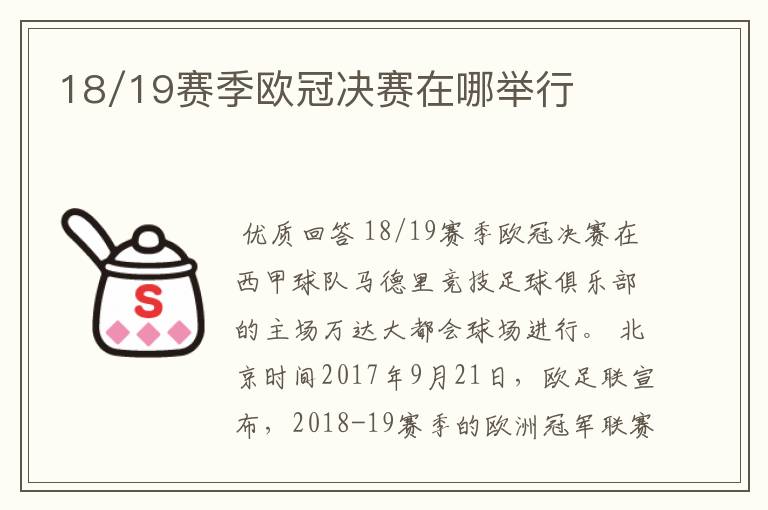 18/19赛季欧冠决赛在哪举行

S

优质回答 18/19赛季欧冠决赛在西甲球队马德里竞技足球俱乐部的主场万达大都会球场进行。 北京时间2017年9月21日，欧足联宣布，2018-19赛季的欧洲冠军联赛